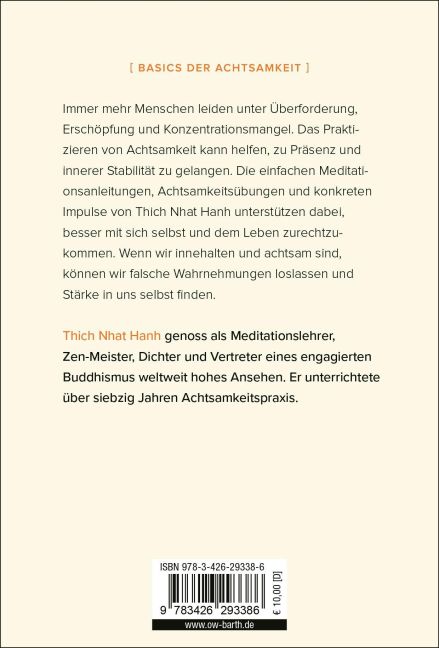 [ BASICS DER ACHTSAMKEIT ]

Immer mehr Menschen leiden unter Überforderung, Erschöpfung und Konzentrationsmangel. Das Praktizieren von Achtsamkeit kann helfen, zu Präsenz und innerer Stabilität zu gelangen. Die einfachen Meditationsanleitungen, Achtsamkeitsübungen und konkreten Impulse von Thich Nhat Hanh unterstützen dabei, besser mit sich selbst und dem Leben zurechtzukommen. Wenn wir innehalten und achtsam sind, können wir falsche Wahrnehmungen loslassen und Stärke in uns selbst finden.

Thich Nhat Hanh genoss als Meditationslehrer, Zen-Meister, Dichter und Vertreter eines engagierten Buddhismus weltweit hohes Ansehen. Er unterrichtete über siebzig Jahren Achtsamkeitspraxis.

ISBN 978-3-426-29338-6

9 783426 293386

€ 10,00 [D]

www.ow-barth.de